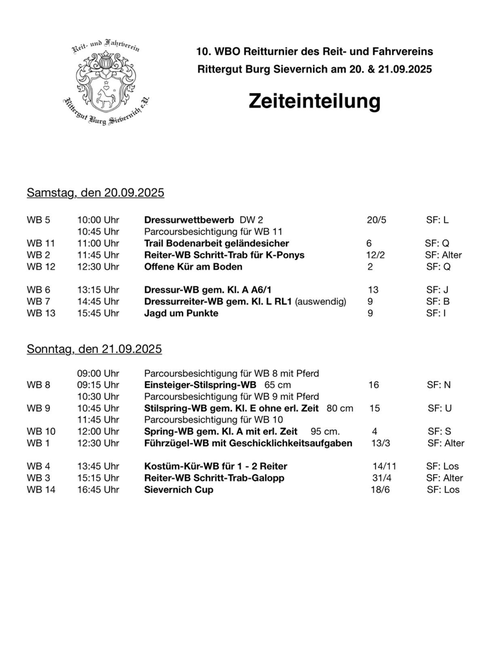 Reit- und Fahrverein
Rittergut Burg Sievernich e.V.

10. WBO Reitturnier des Reit- und Fahrvereins
Rittergut Burg Sievernich am 20. & 21.09.2025

Zeiteinteilung

Samstag, den 20.09.2025

| | | | | |
|---|---|---|---|---|
| WB 5 | 10:00 Uhr | Dressurwettbewerb DW 2 | 20/5 | SF: L |
| | 10:45 Uhr | Parcoursbesichtigung für WB 11 | | |
| WB 11 | 11:00 Uhr | Trail Bodenarbeit geländesicher | 6 | SF: Q |
| WB 2 | 11:45 Uhr | Reiter-WB Schritt-Trab für K-Ponys | 12/2 | SF: Alter |
| WB 12 | 12:30 Uhr | Offene Kür am Boden | 2 | SF: Q |
| WB 6 | 13:15 Uhr | Dressur-WB gem. Kl. A A6/1 | 13 | SF: J |
| WB 7 | 14:45 Uhr | Dressurreiter-WB gem. Kl. L RL1 (auswendig) | 9 | SF: B |
| WB 13 | 15:45 Uhr | Jagd um Punkte | 9 | SF: I |

Sonntag, den 21.09.2025

| | | | | |
|---|---|---|---|---|
| | 09:00 Uhr | Parcoursbesichtigung für WB 8 mit Pferd | | |
| WB 8 | 09:15 Uhr | Einsteiger-Stilspring-WB 65 cm | 16 | SF: N |
| | 10:30 Uhr | Parcoursbesichtigung für WB 9 mit Pferd | | |
| WB 9 | 10:45 Uhr | Stilspring-WB gem. Kl. E ohne erl. Zeit 80 cm | 15 | SF: U |
| | 11:45 Uhr | Parcoursbesichtigung für WB 10 | | |
| WB 10 | 12:00 Uhr | Spring-WB gem. Kl. A mit erl. Zeit 95 cm. | 4 | SF: S |
| WB 1 | 12:30 Uhr | Führzügel-WB mit Geschicklichkeitsaufgaben | 13/3 | SF: Alter |
| WB 4 | 13:45 Uhr | Kostüm-Kür-WB für 1 - 2 Reiter | 14/11 | SF: Los |
| WB 3 | 15:15 Uhr | Reiter-WB Schritt-Trab-Galopp | 31/4 | SF: Alter |
| WB 14 | 16:45 Uhr | Sievernich Cup | 18/6 | SF: Los |